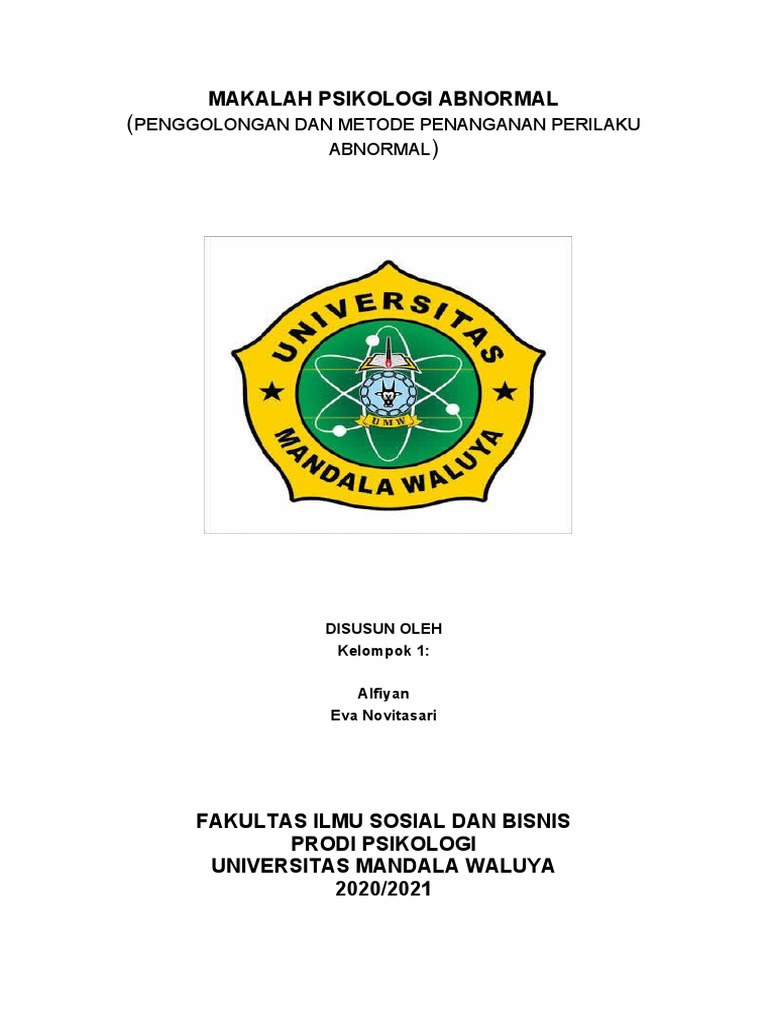 MAKALAH PSIKOLOGI ABNORMAL
(PENGGOLONGAN DAN METODE PENANGANAN PERILAKU ABNORMAL)

UNIVERSITAS
UMW
MANDALA WALUYA

DISUSUN OLEH
Kelompok 1:

Alfiyan
Eva Novitasari

FAKULTAS ILMU SOSIAL DAN BISNIS
PRODI PSIKOLOGI
UNIVERSITAS MANDALA WALUYA
2020/2021